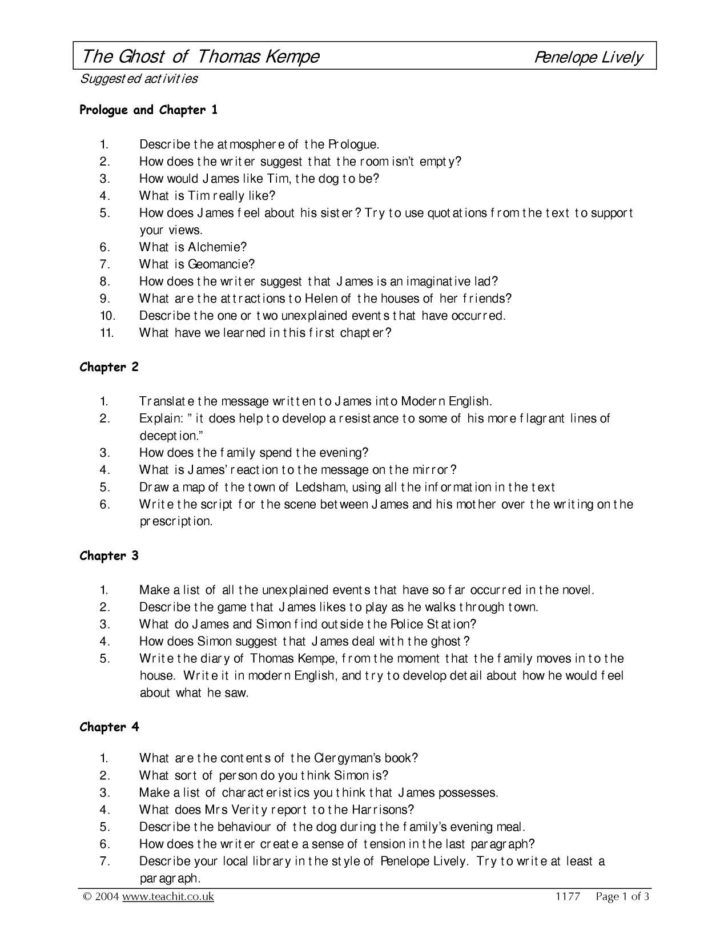 The Ghost of Thomas Kempe Penelope Lively

Suggested activities

Prologue and Chapter 1

1. Describe the atmosphere of the Prologue.
2. How does the writer suggest that the room isn't empty?
3. How would James like Tim, the dog to be?
4. What is Tim really like?
5. How does James feel about his sister? Try to use quotations from the text to support your views.
6. What is Alchemie?
7. What is Geomancie?
8. How does the writer suggest that James is an imaginative lad?
9. What are the attractions to Helen of the houses of her friends?
10. Describe the one or two unexplained events that have occurred.
11. What have we learned in this first chapter?

Chapter 2

1. Translate the message written to James into Modern English.
2. Explain: " it does help to develop a resistance to some of his more flagrant lines of deception."
3. How does the family spend the evening?
4. What is James' reaction to the message on the mirror?
5. Draw a map of the town of Ledsham, using all the information in the text
6. Write the script for the scene between James and his mother over the writing on the prescription.

Chapter 3

1. Make a list of all the unexplained events that have so far occurred in the novel.
2. Describe the game that James likes to play as he walks through town.
3. What do James and Simon find outside the Police Station?
4. How does Simon suggest that James deal with the ghost?
5. Write the diary of Thomas Kempe, from the moment that the family moves in to the house. Write it in modern English, and try to develop detail about how he would feel about what he saw.

Chapter 4

1. What are the contents of the Clergyman's book?
2. What sort of person do you think Simon is?
3. Make a list of characteristics you think that James possesses.
4. What does Mrs Verity report to the Harrisons?
5. Describe the behaviour of the dog during the family's evening meal.
6. How does the writer create a sense of tension in the last paragraph?
7. Describe your local library in the style of Penelope Lively. Try to write at least a paragraph.

© 2004 www.teachit.co.uk 1177 Page 1 of 3